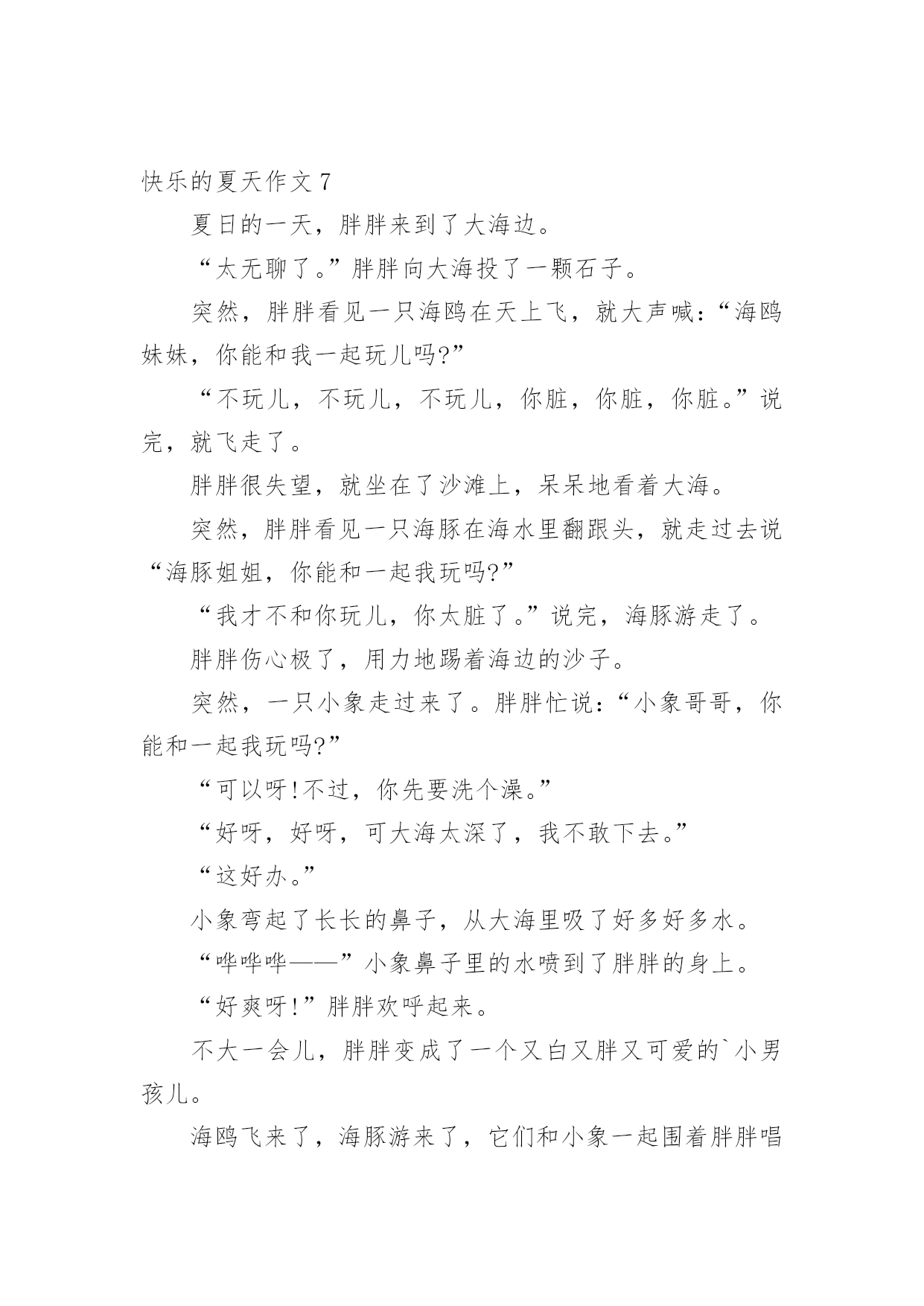 快乐的夏天作文 7

夏日的一天，胖胖来到了大海边。

“太无聊了。”胖胖向大海投了一颗石子。

突然，胖胖看见一只海鸥在天上飞，就大声喊：“海鸥妹妹，你能和我一起玩儿吗?”

“不玩儿，不玩儿，不玩儿，你脏，你脏，你脏。”说完，就飞走了。

胖胖很失望，就坐在了沙滩上，呆呆地看着大海。

突然，胖胖看见一只海豚在海水里翻跟头，就走过去说“海豚姐姐，你能和一起我玩吗?”

“我才不和你玩儿，你太脏了。”说完，海豚游走了。

胖胖伤心极了，用力地踢着海边的沙子。

突然，一只小象走过来了。胖胖忙说：“小象哥哥，你能和一起我玩吗?”

“可以呀!不过，你先要洗个澡。”

“好呀，好呀，可大海太深了，我不敢下去。”

“这好办。”

小象弯起了长长的鼻子，从大海里吸了好多好多水。

“哗哗哗——”小象鼻子里的水喷到了胖胖的身上。

“好爽呀!”胖胖欢呼起来。

不大一会儿，胖胖变成了一个又白又胖又可爱的`小男孩儿。

海鸥飞来了，海豚游来了，它们和小象一起围着胖胖唱